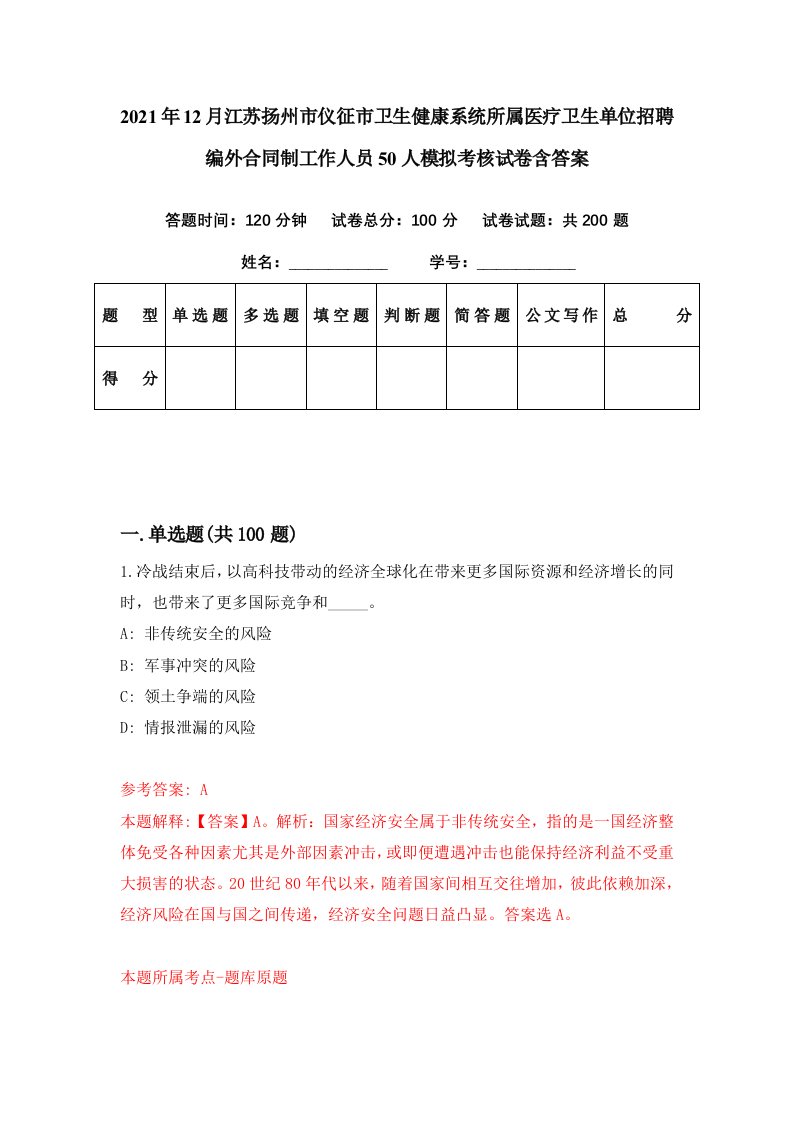 2021年12月江苏扬州市仪征市卫生健康系统所属医疗卫生单位招聘编外合同制工作人员50人模拟考核试卷含答案

答题时间：120分钟　试卷总分：100分　试卷试题：共200题

姓名：____________　学号：____________

| 题　型 | 单选题 | 多选题 | 填空题 | 判断题 | 简答题 | 公文写作 | 总　分 |
|---|---|---|---|---|---|---|---|
| 得　分 | | | | | | | |

一.单选题(共100题)

1.冷战结束后，以高科技带动的经济全球化在带来更多国际资源和经济增长的同时，也带来了更多国际竞争和_____。

A: 非传统安全的风险

B: 军事冲突的风险

C: 领土争端的风险

D: 情报泄漏的风险

参考答案: A

本题解释:【答案】A。解析：国家经济安全属于非传统安全，指的是一国经济整体免受各种因素尤其是外部因素冲击，或即便遭遇冲击也能保持经济利益不受重大损害的状态。20世纪80年代以来，随着国家间相互交往增加，彼此依赖加深，经济风险在国与国之间传递，经济安全问题日益凸显。答案选A。

本题所属考点-题库原题